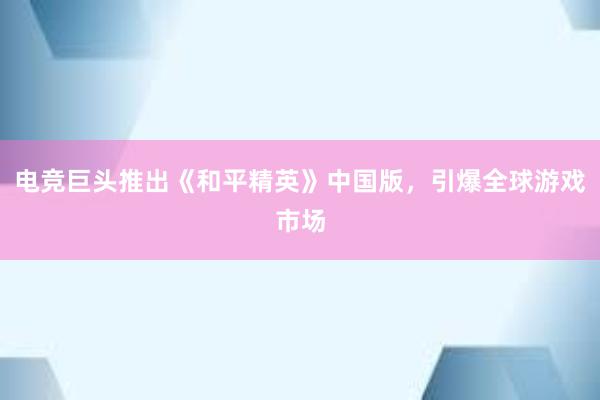 电竞巨头推出《和平精英》中国版，引爆全球游戏市场